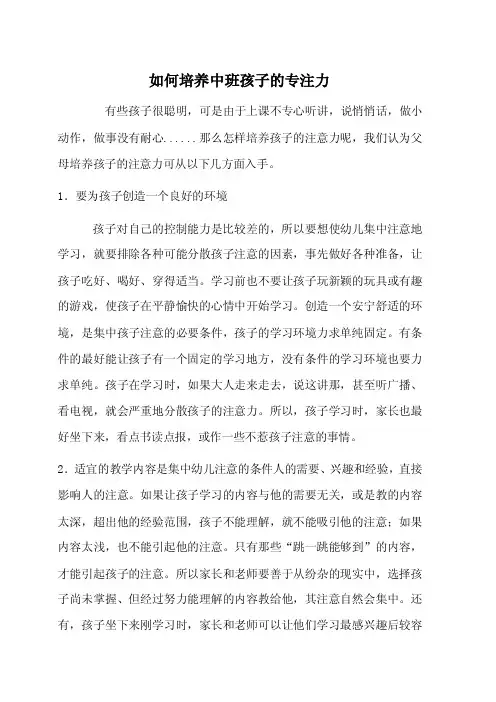 如何培养中班孩子的专注力

有些孩子很聪明，可是由于上课不专心听讲，说悄悄话，做小动作，做事没有耐心......那么怎样培养孩子的注意力呢，我们认为父母培养孩子的注意力可从以下几方面入手。

1．要为孩子创造一个良好的环境

孩子对自己的控制能力是比较差的，所以要想使幼儿集中注意地学习，就要排除各种可能分散孩子注意的因素，事先做好各种准备，让孩子吃好、喝好、穿得适当。学习前也不要让孩子玩新颖的玩具或有趣的游戏，使孩子在平静愉快的心情中开始学习。创造一个安宁舒适的环境，是集中孩子注意的必要条件，孩子的学习环境力求单纯固定。有条件的最好能让孩子有一个固定的学习地方，没有条件的学习环境也要力求单纯。孩子在学习时，如果大人走来走去，说这讲那，甚至听广播、看电视，就会严重地分散孩子的注意力。所以，孩子学习时，家长也最好坐下来，看点书读点报，或作一些不惹孩子注意的事情。

2．适宜的教学内容是集中幼儿注意的条件人的需要、兴趣和经验，直接影响人的注意。如果让孩子学习的内容与他的需要无关，或是教的内容太深，超出他的经验范围，孩子不能理解，就不能吸引他的注意；如果内容太浅，也不能引起他的注意。只有那些“跳一跳能够到”的内容，才能引起孩子的注意。所以家长和老师要善于从纷杂的现实中，选择孩子尚未掌握、但经过努力能理解的内容教给他，其注意自然会集中。还有，孩子坐下来刚学习时，家长和老师可以让他们学习最感兴趣后较容